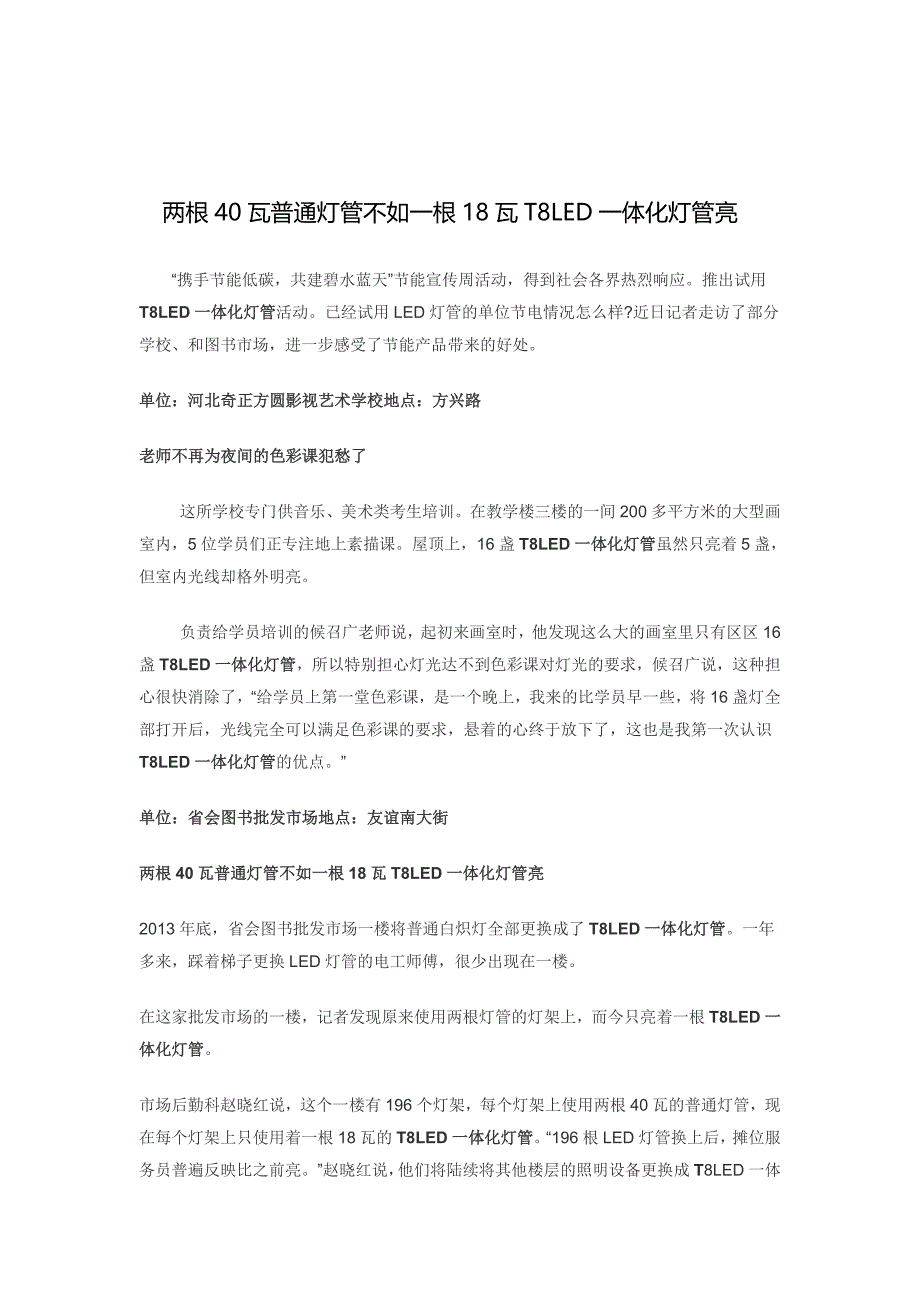 两根 40 瓦普通灯管不如一根 18 瓦 T8LED 一体化灯管亮

“携手节能低碳，共建碧水蓝天”节能宣传周活动，得到社会各界热烈响应。推出试用 T8LED 一体化灯管活动。已经试用 LED 灯管的单位节电情况怎么样?近日记者走访了部分学校、和图书市场，进一步感受了节能产品带来的好处。

单位：河北奇正方圆影视艺术学校地点：方兴路

老师不再为夜间的色彩课犯愁了

这所学校专门供音乐、美术类考生培训。在教学楼三楼的一间 200 多平方米的大型画室内，5 位学员们正专注地上素描课。屋顶上，16 盏 T8LED 一体化灯管虽然只亮着 5 盏，但室内光线却格外明亮。

负责给学员培训的候召广老师说，起初来画室时，他发现这么大的画室里只有区区 16 盏 T8LED 一体化灯管，所以特别担心灯光达不到色彩课对灯光的要求，候召广说，这种担心很快消除了，“给学员上第一堂色彩课，是一个晚上，我来的比学员早一些，将 16 盏灯全部打开后，光线完全可以满足色彩课的要求，悬着的心终于放下了，这也是我第一次认识 T8LED 一体化灯管的优点。”

单位：省会图书批发市场地点：友谊南大街

两根 40 瓦普通灯管不如一根 18 瓦 T8LED 一体化灯管亮

2013 年底，省会图书批发市场一楼将普通白炽灯全部更换成了 T8LED 一体化灯管。一年多来，踩着梯子更换 LED 灯管的电工师傅，很少出现在一楼。

在这家批发市场的一楼，记者发现原来使用两根灯管的灯架上，而今只亮着一根 T8LED 一体化灯管。

市场后勤科赵晓红说，这个一楼有 196 个灯架，每个灯架上使用两根 40 瓦的普通灯管，现在每个灯架上只使用着一根 18 瓦的 T8LED 一体化灯管。“196 根 LED 灯管换上后，摊位服务员普遍反映比之前亮。”赵晓红说，他们将陆续将其他楼层的照明设备更换成 T8LED 一体